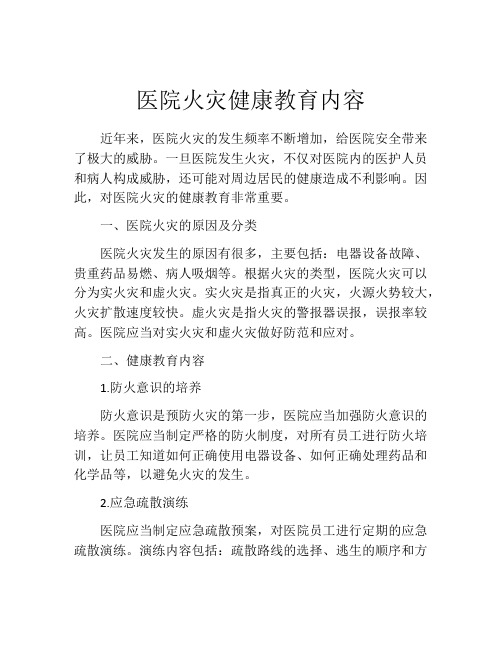 医院火灾健康教育内容

近年来，医院火灾的发生频率不断增加，给医院安全带来了极大的威胁。一旦医院发生火灾，不仅对医院内的医护人员和病人构成威胁，还可能对周边居民的健康造成不利影响。因此，对医院火灾的健康教育非常重要。

一、医院火灾的原因及分类

医院火灾发生的原因有很多，主要包括：电器设备故障、贵重药品易燃、病人吸烟等。根据火灾的类型，医院火灾可以分为实火灾和虚火灾。实火灾是指真正的火灾，火源火势较大，火灾扩散速度较快。虚火灾是指火灾的警报器误报，误报率较高。医院应当对实火灾和虚火灾做好防范和应对。

二、健康教育内容

1.防火意识的培养

防火意识是预防火灾的第一步，医院应当加强防火意识的培养。医院应当制定严格的防火制度，对所有员工进行防火培训，让员工知道如何正确使用电器设备、如何正确处理药品和化学品等，以避免火灾的发生。

2.应急疏散演练

医院应当制定应急疏散预案，对医院员工进行定期的应急疏散演练。演练内容包括：疏散路线的选择、逃生的顺序和方